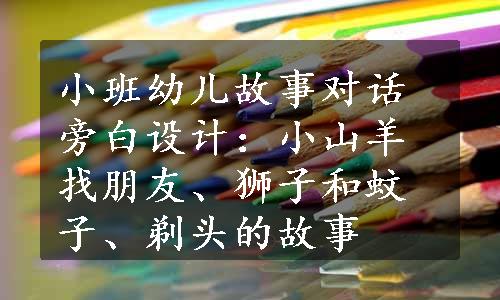 小班幼儿故事对话旁白设计：小山羊找朋友、狮子和蚊子、剃头的故事